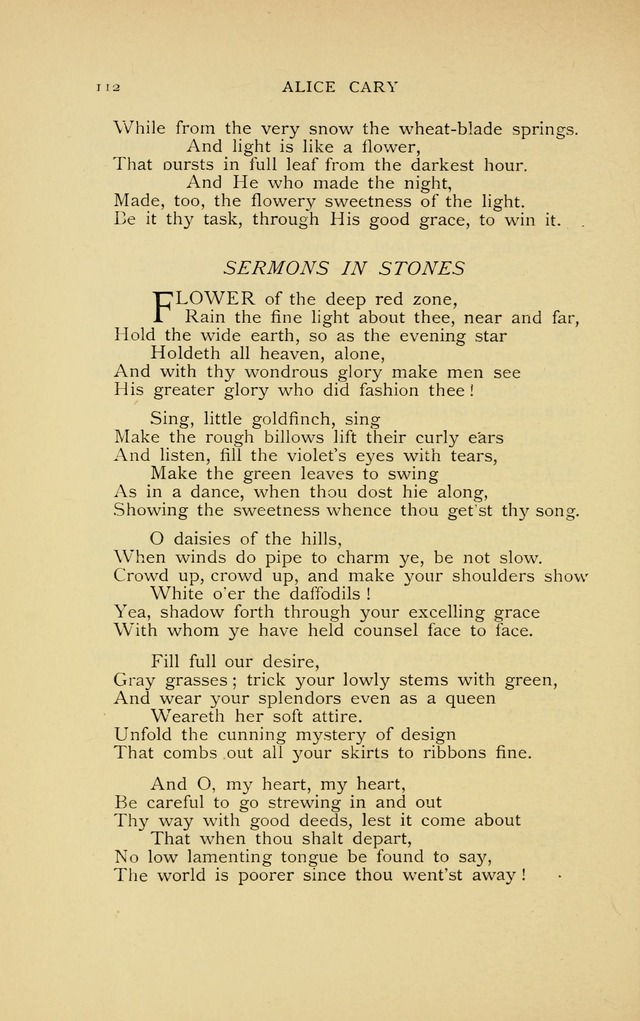 112 ALICE CARY

While from the very snow the wheat-blade springs.
And light is like a flower,
That bursts in full leaf from the darkest hour.
And He who made the night,
Made, too, the flowery sweetness of the light.
Be it thy task, through His good grace, to win it.

SERMONS IN STONES

FLOWER of the deep red zone,
Rain the fine light about thee, near and far,
Hold the wide earth, so as the evening star
Holdeth all heaven, alone,
And with thy wondrous glory make men see
His greater glory who did fashion thee!

Sing, little goldfinch, sing
Make the rough billows lift their curly ears
And listen, fill the violet's eyes with tears,
Make the green leaves to swing
As in a dance, when thou dost hie along,
Showing the sweetness whence thou get'st thy song.

O daisies of the hills,
When winds do pipe to charm ye, be not slow.
Crowd up, crowd up, and make your shoulders show
White o'er the daffodils!
Yea, shadow forth through your excelling grace
With whom ye have held counsel face to face.

Fill full our desire,
Gray grasses; trick your lowly stems with green,
And wear your splendors even as a queen
Weareth her soft attire.
Unfold the cunning mystery of design
That combs out all your skirts to ribbons fine.

And O, my heart, my heart,
Be careful to go strewing in and out
Thy way with good deeds, lest it come about
That when thou shalt depart,
No low lamenting tongue be found to say,
The world is poorer since thou went'st away!